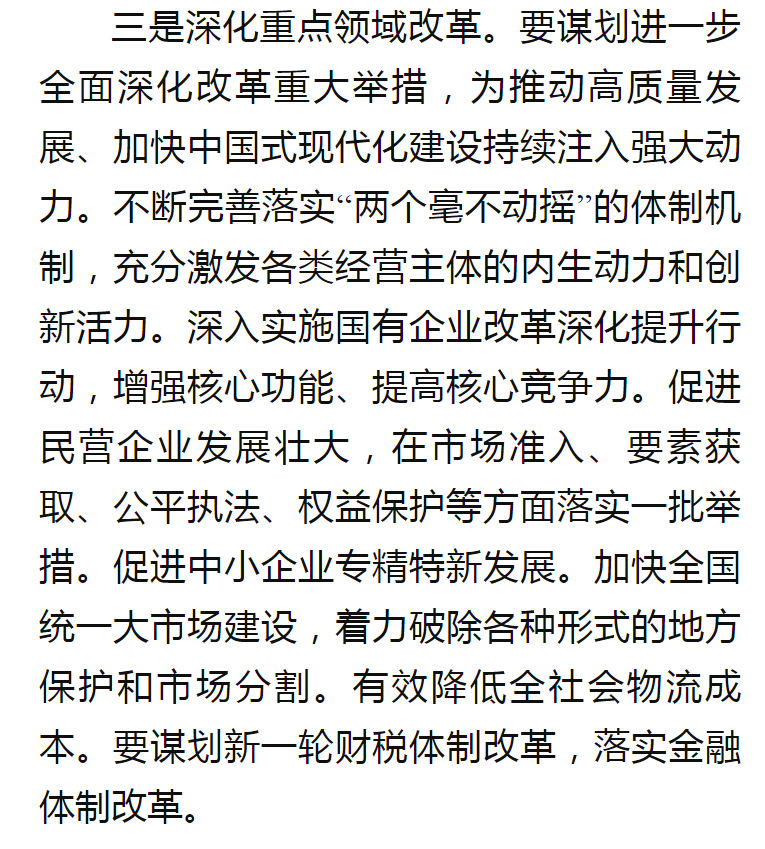 三是深化重点领域改革。要谋划进一步全面深化改革重大举措，为推动高质量发展、加快中国式现代化建设持续注入强大动力。不断完善落实“两个毫不动摇”的体制机制，充分激发各类经营主体的内生动力和创新活力。深入实施国有企业改革深化提升行动，增强核心功能、提高核心竞争力。促进民营企业发展壮大，在市场准入、要素获取、公平执法、权益保护等方面落实一批举措。促进中小企业专精特新发展。加快全国统一大市场建设，着力破除各种形式的地方保护和市场分割。有效降低全社会物流成本。要谋划新一轮财税体制改革，落实金融体制改革。